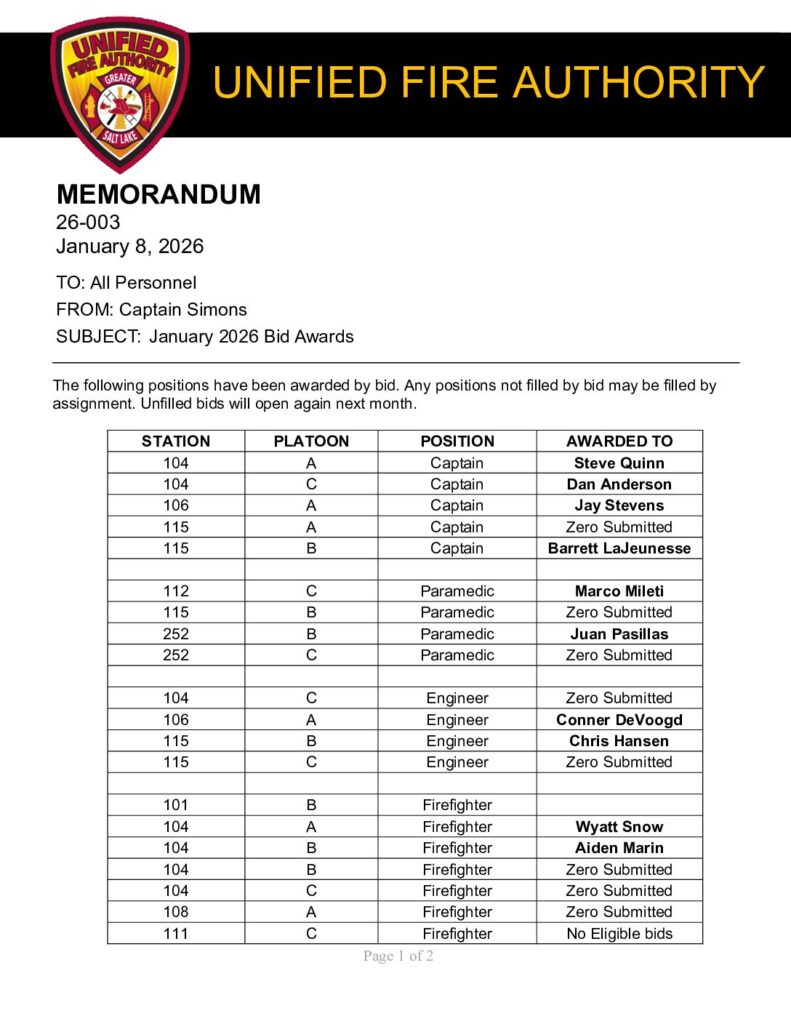 UNIFIED FIRE AUTHORITY
GREATER
SALT LAKE

UNIFIED FIRE AUTHORITY

MEMORANDUM
26-003
January 8, 2026

TO: All Personnel
FROM: Captain Simons
SUBJECT: January 2026 Bid Awards

The following positions have been awarded by bid. Any positions not filled by bid may be filled by assignment. Unfilled bids will open again next month.

| STATION | PLATOON | POSITION | AWARDED TO |
|---|---|---|---|
| 104 | A | Captain | Steve Quinn |
| 104 | C | Captain | Dan Anderson |
| 106 | A | Captain | Jay Stevens |
| 115 | A | Captain | Zero Submitted |
| 115 | B | Captain | Barrett LaJeunesse |
| | | | |
| 112 | C | Paramedic | Marco Mileti |
| 115 | B | Paramedic | Zero Submitted |
| 252 | B | Paramedic | Juan Pasillas |
| 252 | C | Paramedic | Zero Submitted |
| | | | |
| 104 | C | Engineer | Zero Submitted |
| 106 | A | Engineer | Conner DeVoogd |
| 115 | B | Engineer | Chris Hansen |
| 115 | C | Engineer | Zero Submitted |
| | | | |
| 101 | B | Firefighter | |
| 104 | A | Firefighter | Wyatt Snow |
| 104 | B | Firefighter | Aiden Marin |
| 104 | B | Firefighter | Zero Submitted |
| 104 | C | Firefighter | Zero Submitted |
| 108 | A | Firefighter | Zero Submitted |
| 111 | C | Firefighter | No Eligible bids |

Page 1 of 2